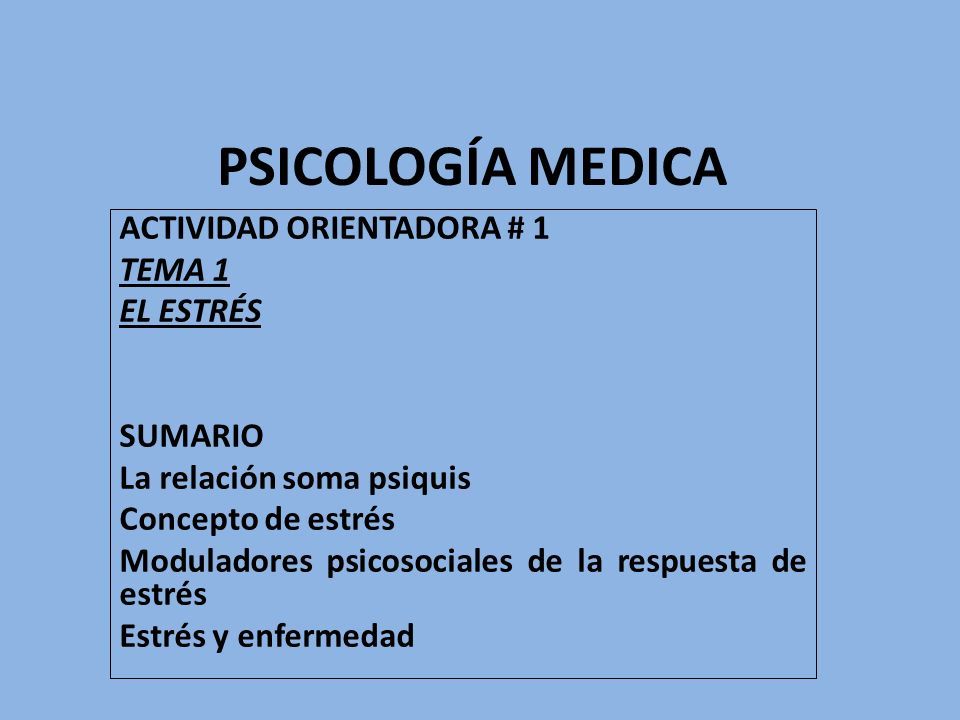 PSICOLOGÍA MEDICA

ACTIVIDAD ORIENTADORA # 1
TEMA 1
EL ESTRÉS

SUMARIO
La relación soma psiquis
Concepto de estrés
Moduladores psicosociales de la respuesta de estrés
Estrés y enfermedad